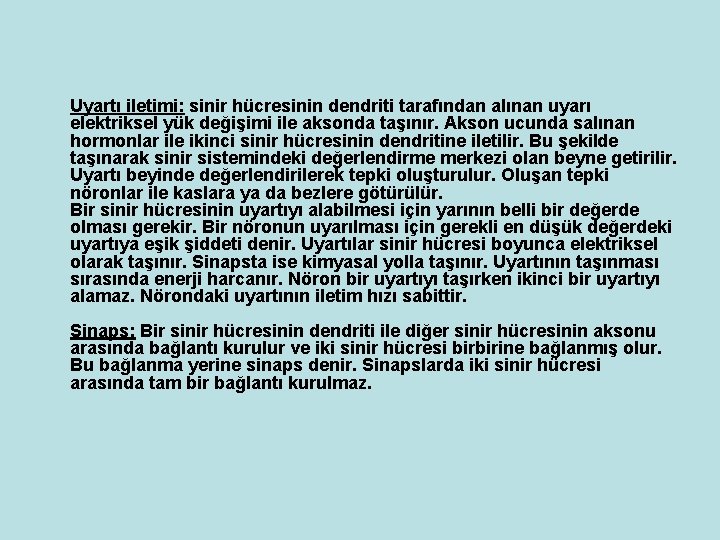 Uyartı iletimi: sinir hücresinin dendriti tarafından alınan uyarı elektriksel yük değişimi ile aksonda taşınır. Akson ucunda salınan hormonlar ile ikinci sinir hücresinin dendritine iletilir. Bu şekilde taşınarak sinir sistemindeki değerlendirme merkezi olan beyne getirilir. Uyartı beyinde değerlendirilerek tepki oluşturulur. Oluşan tepki nöronlar ile kaslara ya da bezlere götürülür.
Bir sinir hücresinin uyartıyı alabilmesi için yarının belli bir değerde olması gerekir. Bir nöronun uyarılması için gerekli en düşük değerdeki uyartıya eşik şiddeti denir. Uyartılar sinir hücresi boyunca elektriksel olarak taşınır. Sinapsta ise kimyasal yolla taşınır. Uyartının taşınması sırasında enerji harcanır. Nöron bir uyartıyı taşırken ikinci bir uyartıyı alamaz. Nörondaki uyartının iletim hızı sabittir.

Sinaps: Bir sinir hücresinin dendriti ile diğer sinir hücresinin aksonu arasında bağlantı kurulur ve iki sinir hücresi birbirine bağlanmış olur. Bu bağlanma yerine sinaps denir. Sinapslarda iki sinir hücresi arasında tam bir bağlantı kurulmaz.